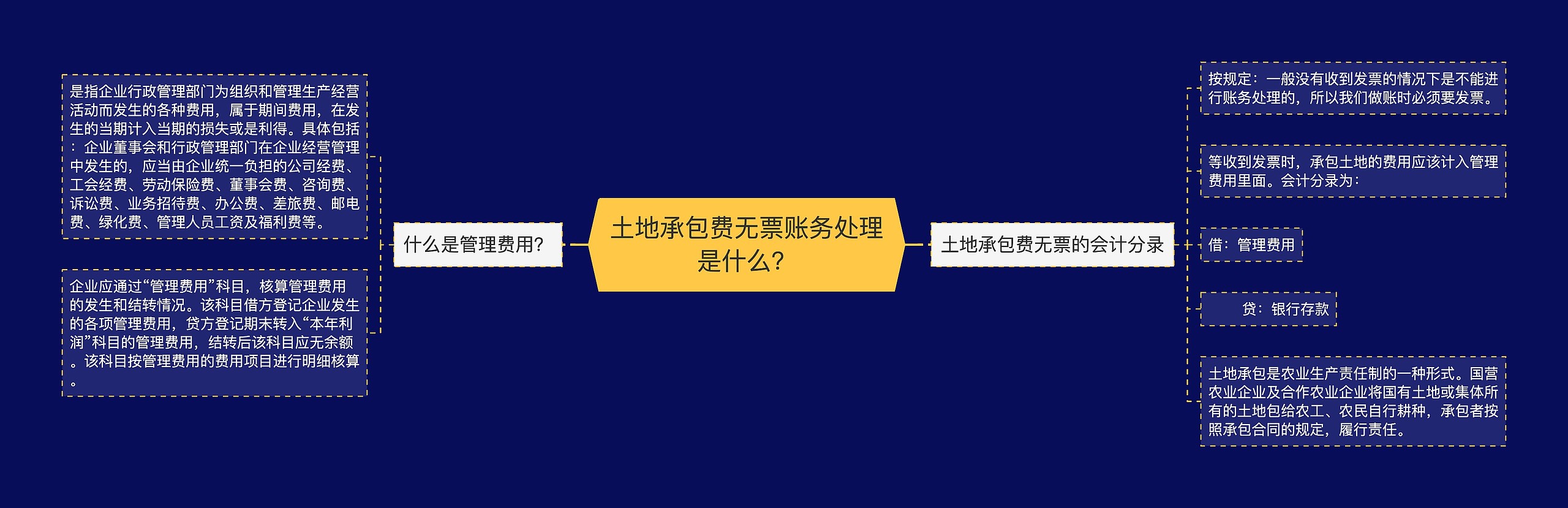 土地承包费无票账务处理是什么?

什么是管理费用?

是指企业行政管理部门为组织和管理生产经营活动而发生的各种费用，属于期间费用，在发生的当期计入当期的损失或是利得。具体包括：企业董事会和行政管理部门在企业经营管理中发生的，应当由企业统一负担的公司经费、工会经费、劳动保险费、董事会费、咨询费、诉讼费、业务招待费、办公费、差旅费、邮电费、绿化费、管理人员工资及福利费等。

企业应通过“管理费用”科目，核算管理费用的发生和结转情况。该科目借方登记企业发生的各项管理费用，贷方登记期末转入“本年利润”科目的管理费用，结转后该科目应无余额。该科目按管理费用的费用项目进行明细核算。

土地承包费无票的会计分录

按规定：一般没有收到发票的情况下是不能进行账务处理的，所以我们做账时必须要发票。

等收到发票时，承包土地的费用应该计入管理费用里面。会计分录为：

借：管理费用

贷：银行存款

土地承包是农业生产责任制的一种形式。国营农业企业及合作农业企业将国有土地或集体所有的土地包给农工、农民自行耕种，承包者按照承包合同的规定，履行责任。